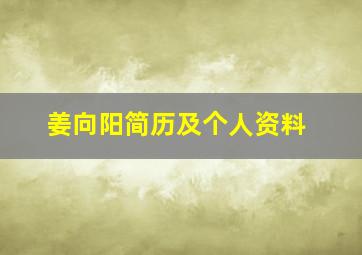 姜向阳简历及个人资料